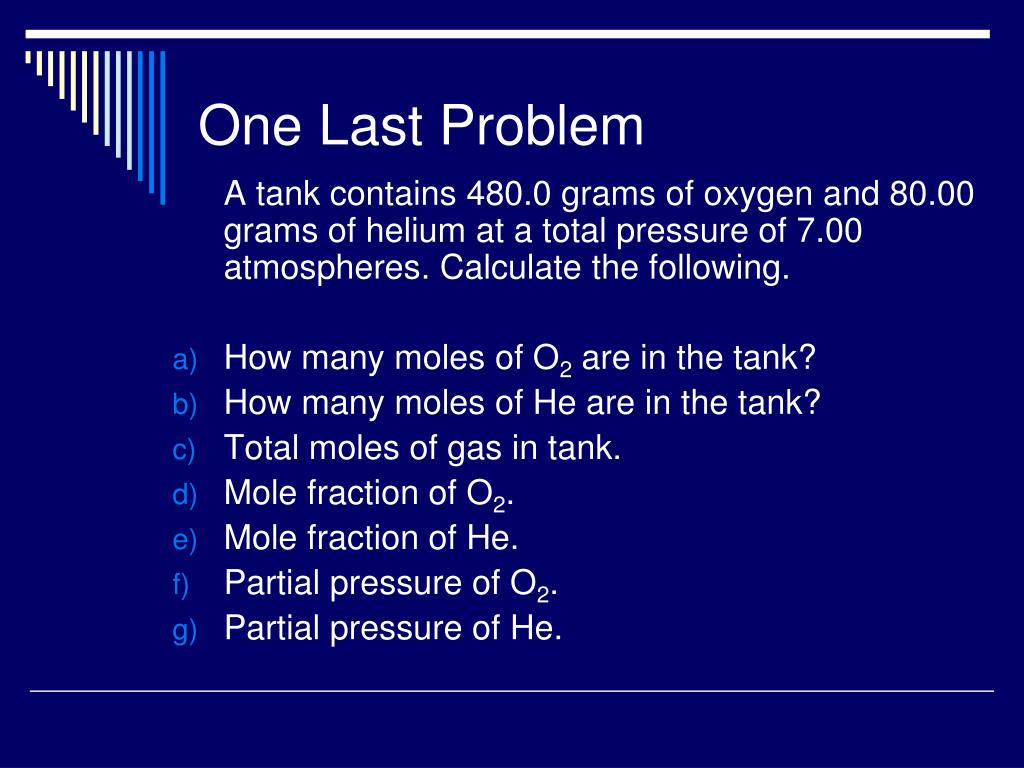 One Last Problem

A tank contains 480.0 grams of oxygen and 80.00 grams of helium at a total pressure of 7.00 atmospheres. Calculate the following.

a) How many moles of $O_2$ are in the tank?
b) How many moles of He are in the tank?
c) Total moles of gas in tank.
d) Mole fraction of $O_2$.
e) Mole fraction of He.
f) Partial pressure of $O_2$.
g) Partial pressure of He.